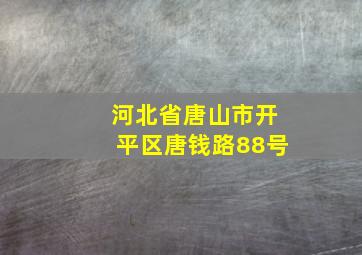 河北省唐山市开平区唐钱路88号